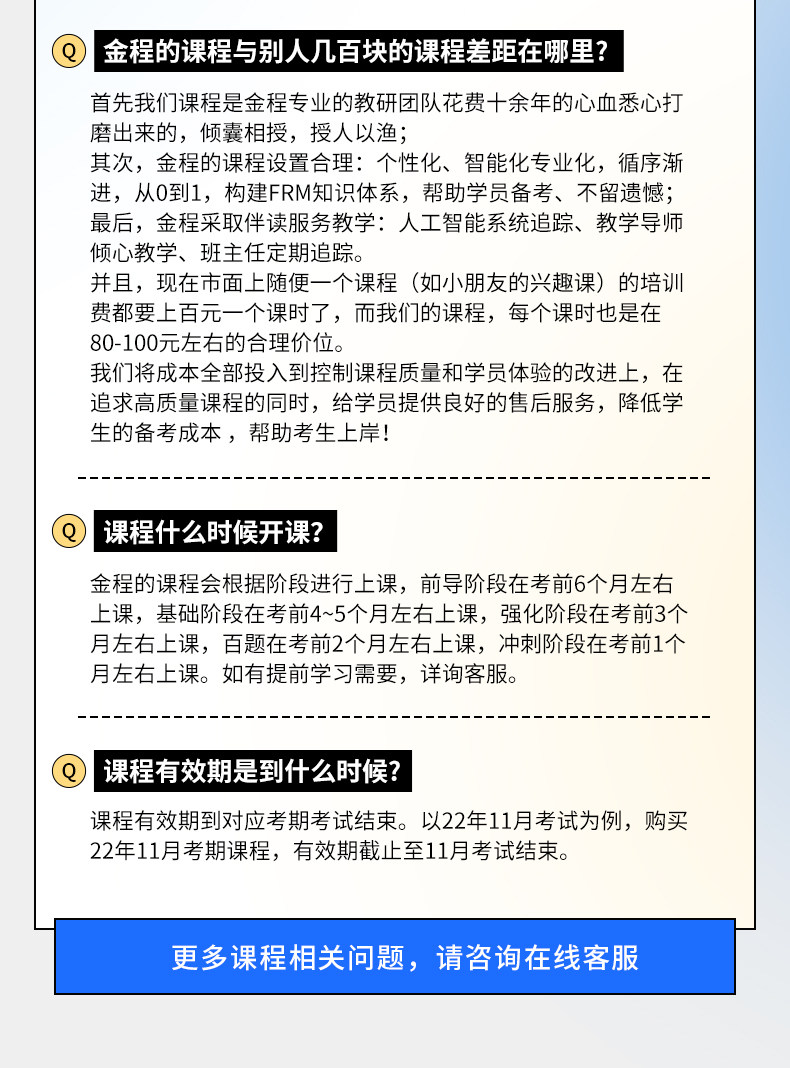 Q 金程的课程与别人几百块的课程差距在哪里?

首先我们课程是金程专业的教研团队花费十余年的心血悉心打磨出来的，倾囊相授，授人以渔；
其次，金程的课程设置合理：个性化、智能化专业化，循序渐进，从0到1，构建FRM知识体系，帮助学员备考、不留遗憾；
最后，金程采取伴读服务教学：人工智能系统追踪、教学导师倾心教学、班主任定期追踪。
并且，现在市面上随便一个课程（如小朋友的兴趣课）的培训费都要上百元一个课时了，而我们的课程，每个课时也是在80-100元左右的合理价位。
我们将成本全部投入到控制课程质量和学员体验的改进上，在追求高质量课程的同时，给学员提供良好的售后服务，降低学生的备考成本，帮助考生上岸!

Q 课程什么时候开课?

金程的课程会根据阶段进行上课，前导阶段在考前6个月左右上课，基础阶段在考前4~5个月左右上课，强化阶段在考前3个月左右上课，百题在考前2个月左右上课，冲刺阶段在考前1个月左右上课。如有提前学习需要，详询客服。

Q 课程有效期是到什么时候?

课程有效期到对应考期考试结束。以22年11月考试为例，购买22年11月考期课程，有效期截止至11月考试结束。

更多课程相关问题，请咨询在线客服